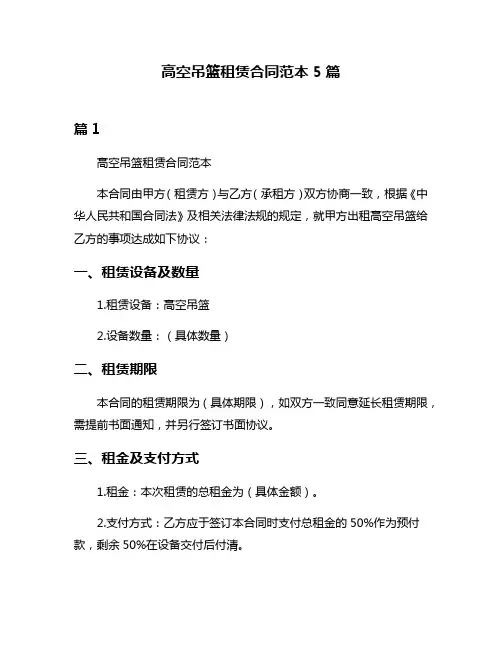 高空吊篮租赁合同范本 5 篇

篇 1

高空吊篮租赁合同范本

本合同由甲方（租赁方）与乙方（承租方）双方协商一致，根据《中华人民共和国合同法》及相关法律法规的规定，就甲方出租高空吊篮给乙方的事项达成如下协议：

一、租赁设备及数量

1.租赁设备：高空吊篮

2.设备数量：（具体数量）

二、租赁期限

本合同的租赁期限为（具体期限），如双方一致同意延长租赁期限，需提前书面通知，并另行签订书面协议。

三、租金及支付方式

1.租金：本次租赁的总租金为（具体金额）。

2.支付方式：乙方应于签订本合同时支付总租金的 50%作为预付款，剩余 50%在设备交付后付清。